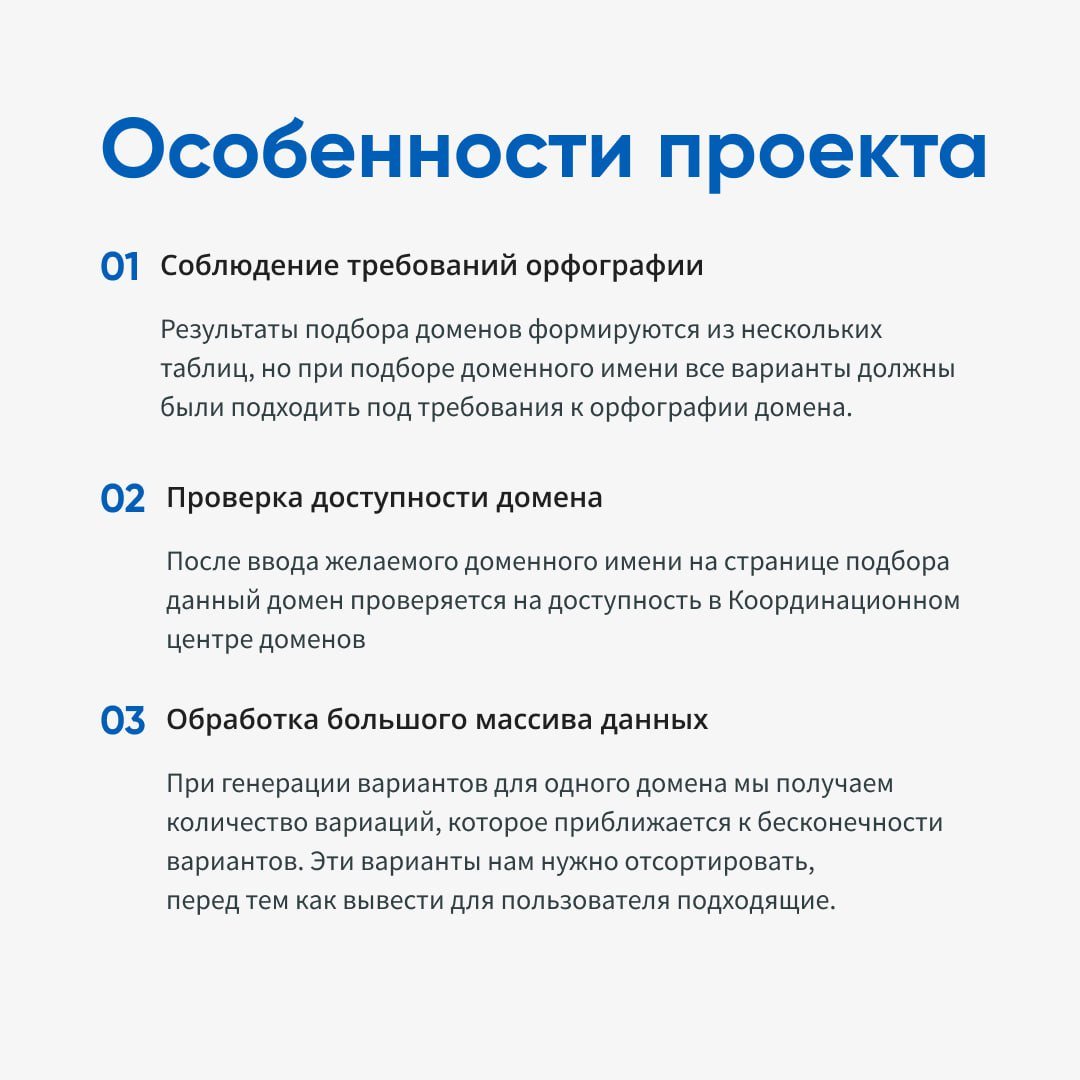 Особенности проекта

01 Соблюдение требований орфографии

Результаты подбора доменов формируются из нескольких таблиц, но при подборе доменного имени все варианты должны были подходить под требования к орфографии домена.

02 Проверка доступности домена

После ввода желаемого доменного имени на странице подбора данный домен проверяется на доступность в Координационном центре доменов

03 Обработка большого массива данных

При генерации вариантов для одного домена мы получаем количество вариаций, которое приближается к бесконечности вариантов. Эти варианты нам нужно отсортировать, перед тем как вывести для пользователя подходящие.